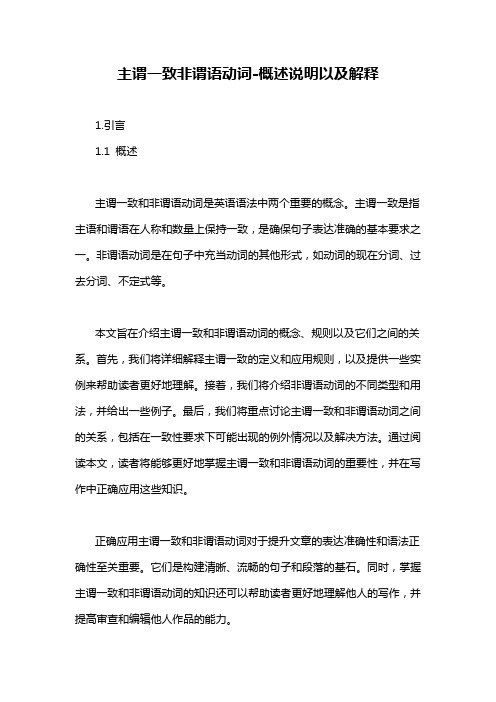 主谓一致非谓语动词-概述说明以及解释

1.引言

1.1 概述

主谓一致和非谓语动词是英语语法中两个重要的概念。主谓一致是指主语和谓语在人称和数量上保持一致，是确保句子表达准确的基本要求之一。非谓语动词是在句子中充当动词的其他形式，如动词的现在分词、过去分词、不定式等。

本文旨在介绍主谓一致和非谓语动词的概念、规则以及它们之间的关系。首先，我们将详细解释主谓一致的定义和应用规则，以及提供一些实例来帮助读者更好地理解。接着，我们将介绍非谓语动词的不同类型和用法，并给出一些例子。最后，我们将重点讨论主谓一致和非谓语动词之间的关系，包括在一致性要求下可能出现的例外情况以及解决方法。通过阅读本文，读者将能够更好地掌握主谓一致和非谓语动词的重要性，并在写作中正确应用这些知识。

正确应用主谓一致和非谓语动词对于提升文章的表达准确性和语法正确性至关重要。它们是构建清晰、流畅的句子和段落的基石。同时，掌握主谓一致和非谓语动词的知识还可以帮助读者更好地理解他人的写作，并提高审查和编辑他人作品的能力。